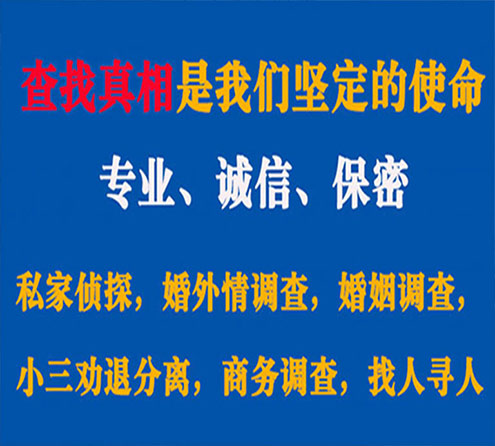 查找真相是我们坚定的使命

专业、诚信、保密

私家侦探，婚外情调查，婚姻调查，

小三劝退分离，商务调查，找人寻人